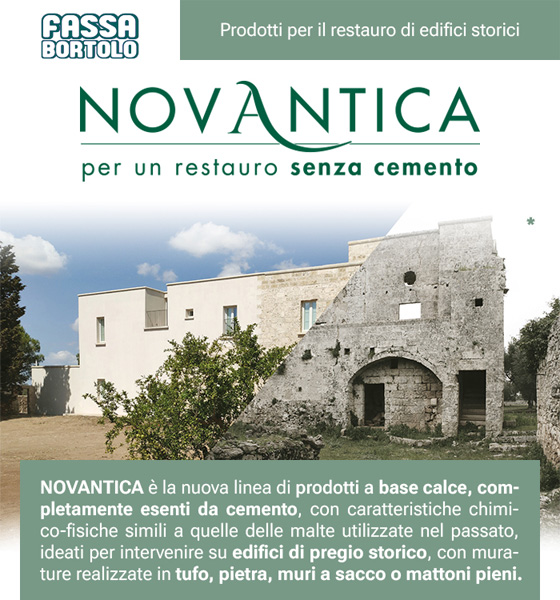 FASSA BORTOLO

Prodotti per il restauro di edifici storici

NOVANTICA

per un restauro senza cemento

*

NOVANTICA è la nuova linea di prodotti a base calce, completamente esenti da cemento, con caratteristiche chimico-fisiche simili a quelle delle malte utilizzate nel passato, ideati per intervenire su edifici di pregio storico, con murature realizzate in tufo, pietra, muri a sacco o mattoni pieni.